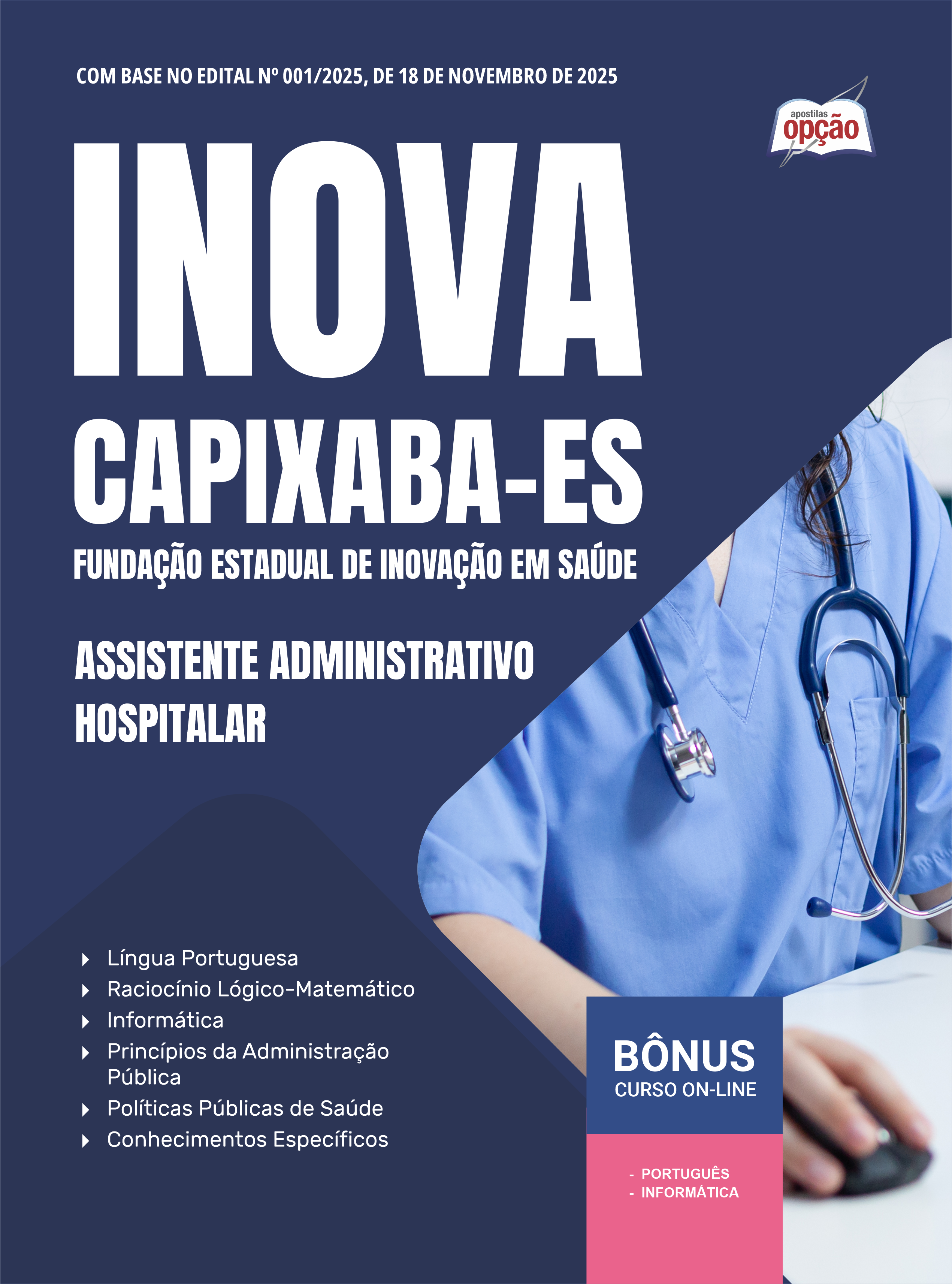 COM BASE NO EDITAL Nº 001/2025, DE 18 DE NOVEMBRO DE 2025

apostilas opção

INOVA
CAPIXABA-ES
FUNDAÇÃO ESTADUAL DE INOVAÇÃO EM SAÚDE

ASSISTENTE ADMINISTRATIVO HOSPITALAR

Língua Portuguesa
Raciocínio Lógico-Matemático
Informática
Princípios da Administração Pública
Políticas Públicas de Saúde
Conhecimentos Específicos

BÔNUS
CURSO ON-LINE

- PORTUGUÊS
- INFORMÁTICA